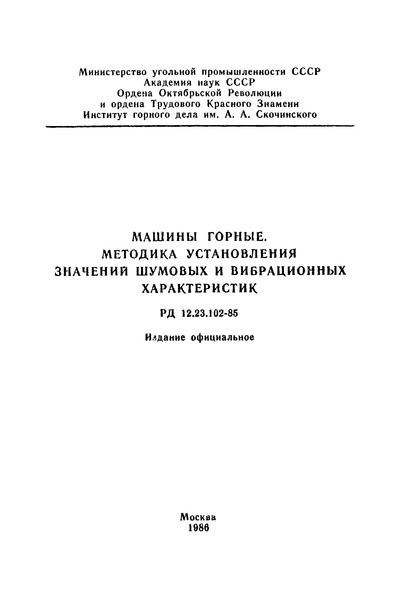 Министерство угольной промышленности СССР
Академия наук СССР
Ордена Октябрьской Революции
и ордена Трудового Красного Знамени
Институт горного дела им. А. А. Скочинского

МАШИНЫ ГОРНЫЕ.
МЕТОДИКА УСТАНОВЛЕНИЯ
ЗНАЧЕНИЙ ШУМОВЫХ И ВИБРАЦИОННЫХ
ХАРАКТЕРИСТИК

РД 12.23.102-85

Издание официальное

Москва
1986